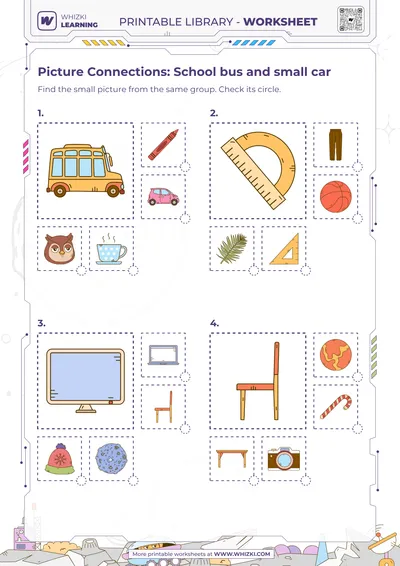 WHIZKI LEARNING

PRINTABLE LIBRARY - WORKSHEET

Picture Connections: School bus and small car

Find the small picture from the same group. Check its circle.

1.

2.

3.

4.

More printable worksheets at WWW.WHIZKI.COM